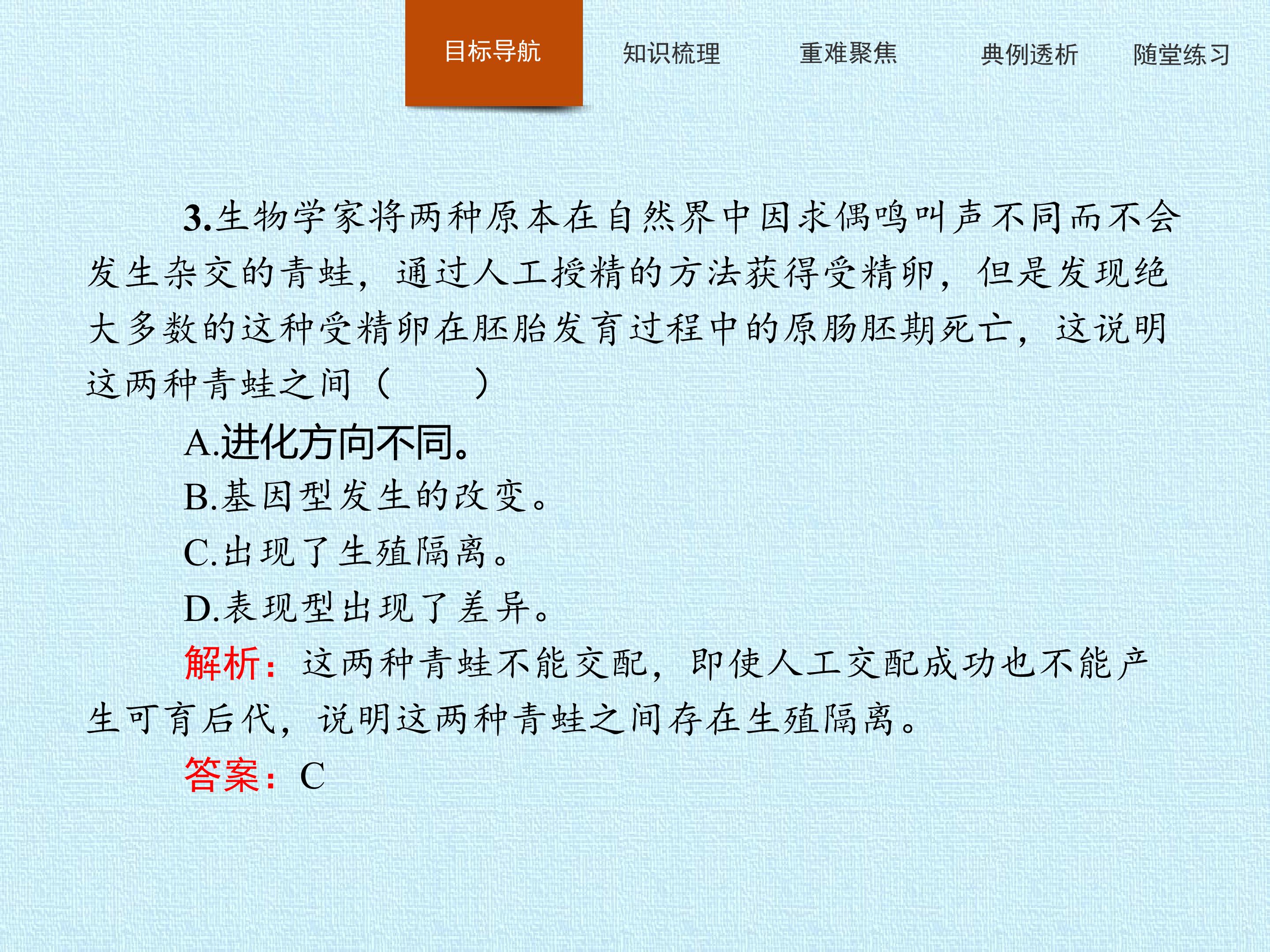 目标导航　知识梳理　重难聚焦　典例透析　随堂练习

3.生物学家将两种原本在自然界中因求偶鸣叫声不同而不会发生杂交的青蛙，通过人工授精的方法获得受精卵，但是发现绝大多数的这种受精卵在胚胎发育过程中的原肠胚期死亡，这说明这两种青蛙之间（　　）

A.进化方向不同。

B.基因型发生的改变。

C.出现了生殖隔离。

D.表现型出现了差异。

解析：这两种青蛙不能交配，即使人工交配成功也不能产生可育后代，说明这两种青蛙之间存在生殖隔离。

答案：C